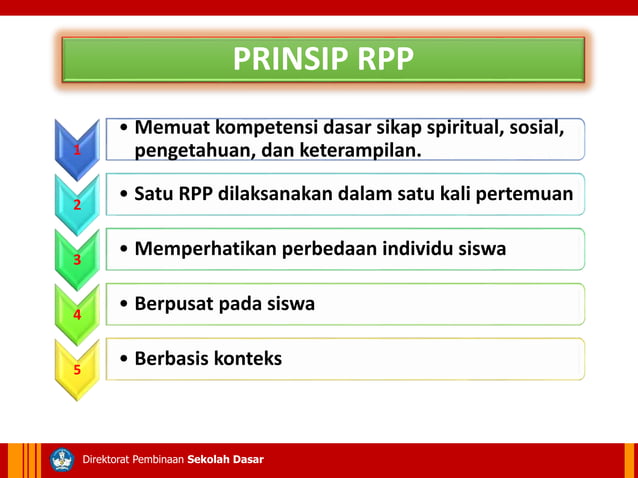 PRINSIP RPP

1
• Memuat kompetensi dasar sikap spiritual, sosial, pengetahuan, dan keterampilan.

2
• Satu RPP dilaksanakan dalam satu kali pertemuan

3
• Memperhatikan perbedaan individu siswa

4
• Berpusat pada siswa

5
• Berbasis konteks

Direktorat Pembinaan Sekolah Dasar